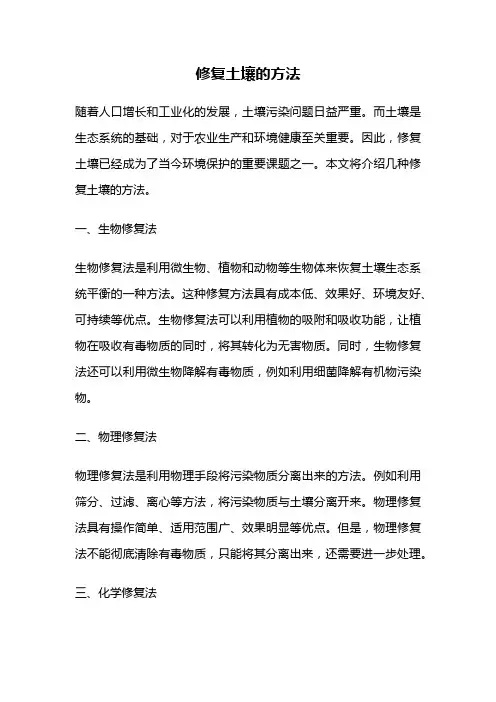 修复土壤的方法

随着人口增长和工业化的发展，土壤污染问题日益严重。而土壤是生态系统的基础，对于农业生产和环境健康至关重要。因此，修复土壤已经成为了当今环境保护的重要课题之一。本文将介绍几种修复土壤的方法。

一、生物修复法

生物修复法是利用微生物、植物和动物等生物体来恢复土壤生态系统平衡的一种方法。这种修复方法具有成本低、效果好、环境友好、可持续等优点。生物修复法可以利用植物的吸附和吸收功能，让植物在吸收有毒物质的同时，将其转化为无害物质。同时，生物修复法还可以利用微生物降解有毒物质，例如利用细菌降解有机物污染物。

二、物理修复法

物理修复法是利用物理手段将污染物质分离出来的方法。例如利用筛分、过滤、离心等方法，将污染物质与土壤分离开来。物理修复法具有操作简单、适用范围广、效果明显等优点。但是，物理修复法不能彻底清除有毒物质，只能将其分离出来，还需要进一步处理。

三、化学修复法